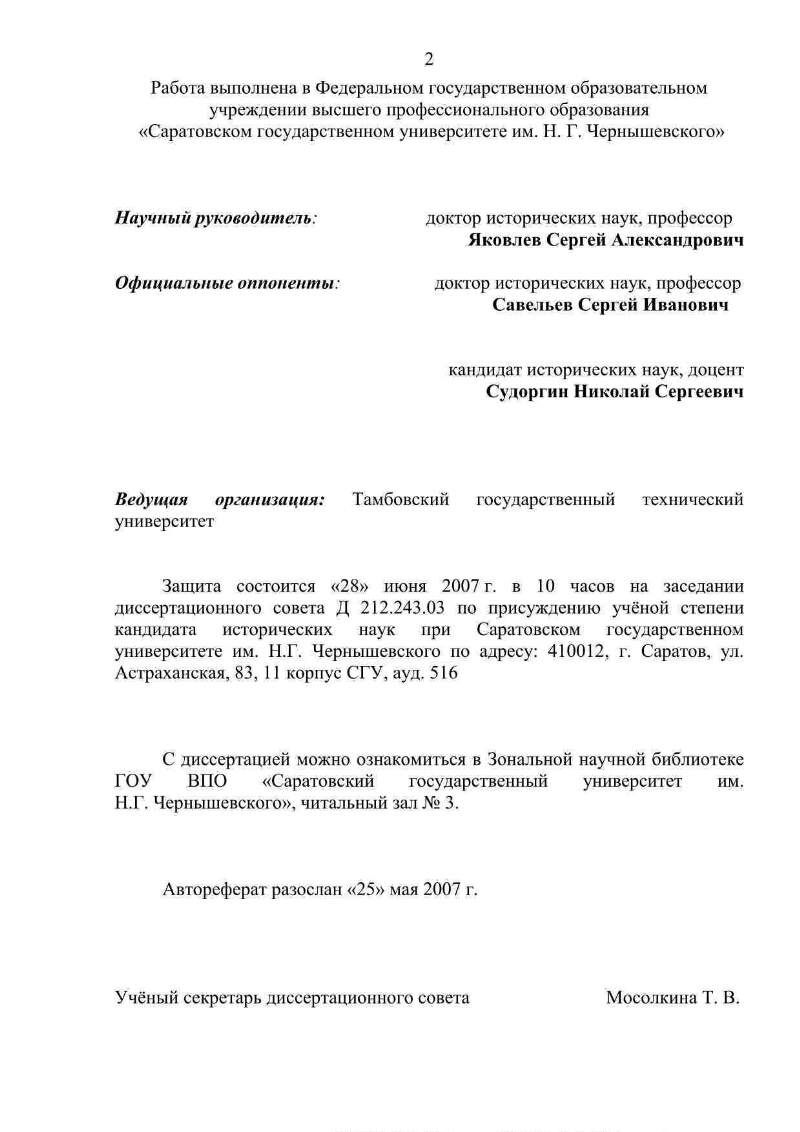 2

Работа выполнена в Федеральном государственном образовательном учреждении высшего профессионального образования «Саратовском государственном университете им. Н. Г. Чернышевского»

Научный руководитель: доктор исторических наук, профессор
Яковлев Сергей Александрович

Официальные оппоненты: доктор исторических наук, профессор
Савельев Сергей Иванович

кандидат исторических наук, доцент
Судоргин Николай Сергеевич

Ведущая организация: Тамбовский государственный технический университет

Защита состоится «28» июня 2007 г. в 10 часов на заседании диссертационного совета Д 212.243.03 по присуждению учёной степени кандидата исторических наук при Саратовском государственном университете им. Н.Г. Чернышевского по адресу: 410012, г. Саратов, ул. Астраханская, 83, 11 корпус СГУ, ауд. 516

С диссертацией можно ознакомиться в Зональной научной библиотеке ГОУ ВПО «Саратовский государственный университет им. Н.Г. Чернышевского», читальный зал № 3.

Автореферат разослан «25» мая 2007 г.

Учёный секретарь диссертационного совета Мосолкина Т. В.